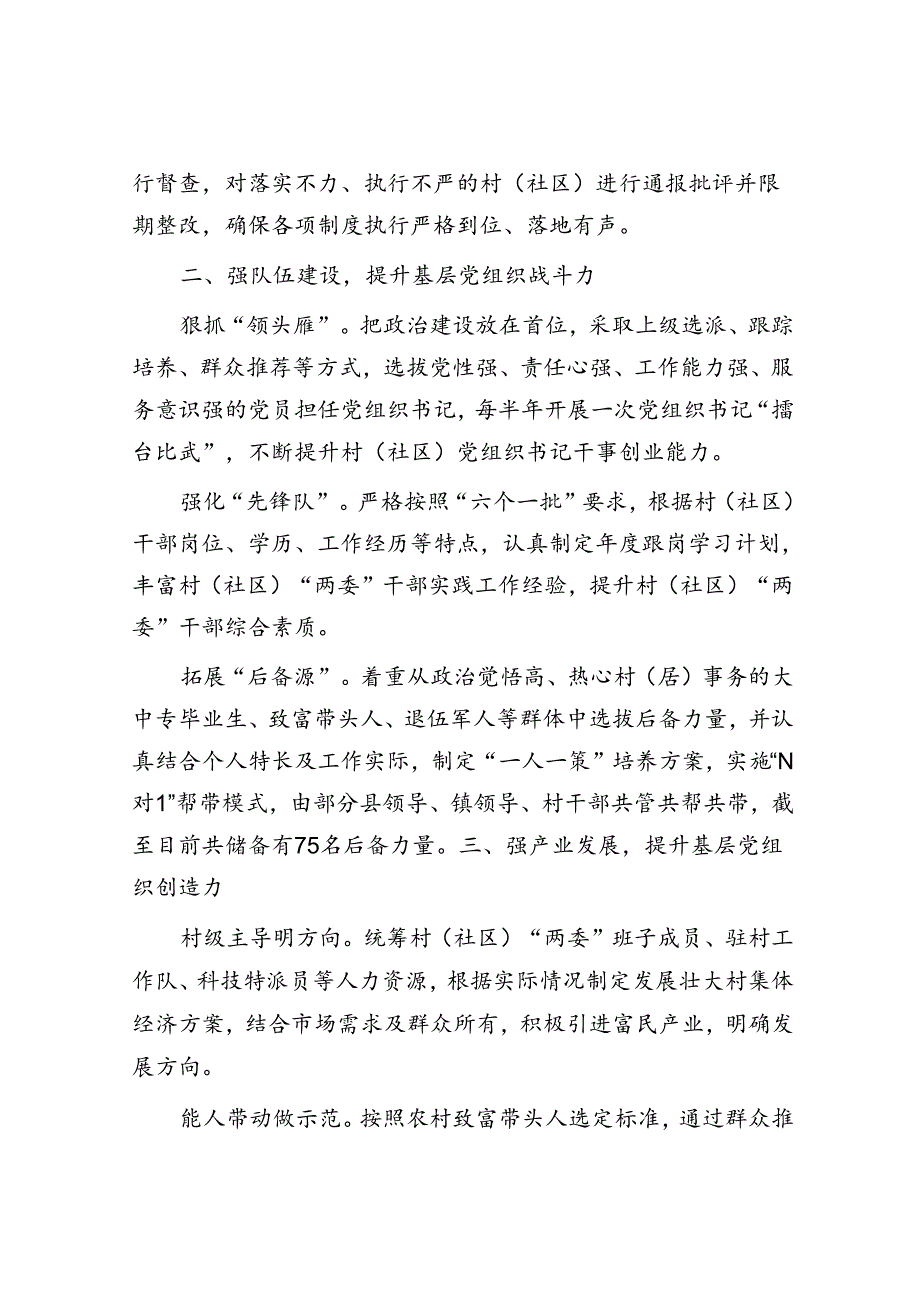 行督查，对落实不力、执行不严的村（社区）进行通报批评并限期整改，确保各项制度执行严格到位、落地有声。

二、强队伍建设，提升基层党组织战斗力

狠抓“领头雁”。把政治建设放在首位，采取上级选派、跟踪培养、群众推荐等方式，选拔党性强、责任心强、工作能力强、服务意识强的党员担任党组织书记，每半年开展一次党组织书记“擂台比武”，不断提升村（社区）党组织书记干事创业能力。

强化“先锋队”。严格按照“六个一批”要求，根据村（社区）干部岗位、学历、工作经历等特点，认真制定年度跟岗学习计划，丰富村（社区）“两委”干部实践工作经验，提升村（社区）“两委”干部综合素质。

拓展“后备源”。着重从政治觉悟高、热心村（居）事务的大中专毕业生、致富带头人、退伍军人等群体中选拔后备力量，并认真结合个人特长及工作实际，制定“一人一策”培养方案，实施“N对1”帮带模式，由部分县领导、镇领导、村干部共管共帮共带，截至目前共储备有75名后备力量。三、强产业发展，提升基层党组织创造力

村级主导明方向。统筹村（社区）“两委”班子成员、驻村工作队、科技特派员等人力资源，根据实际情况制定发展壮大村集体经济方案，结合市场需求及群众所有，积极引进富民产业，明确发展方向。

能人带动做示范。按照农村致富带头人选定标准，通过群众推